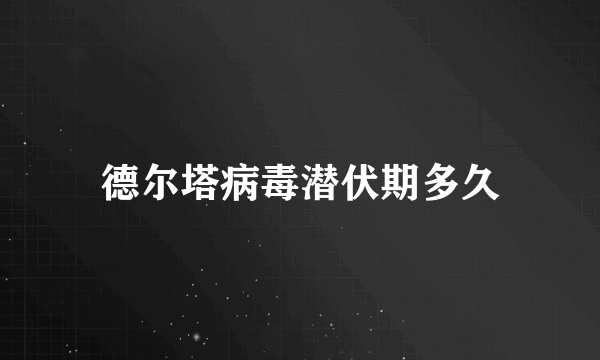 德尔塔病毒潜伏期多久